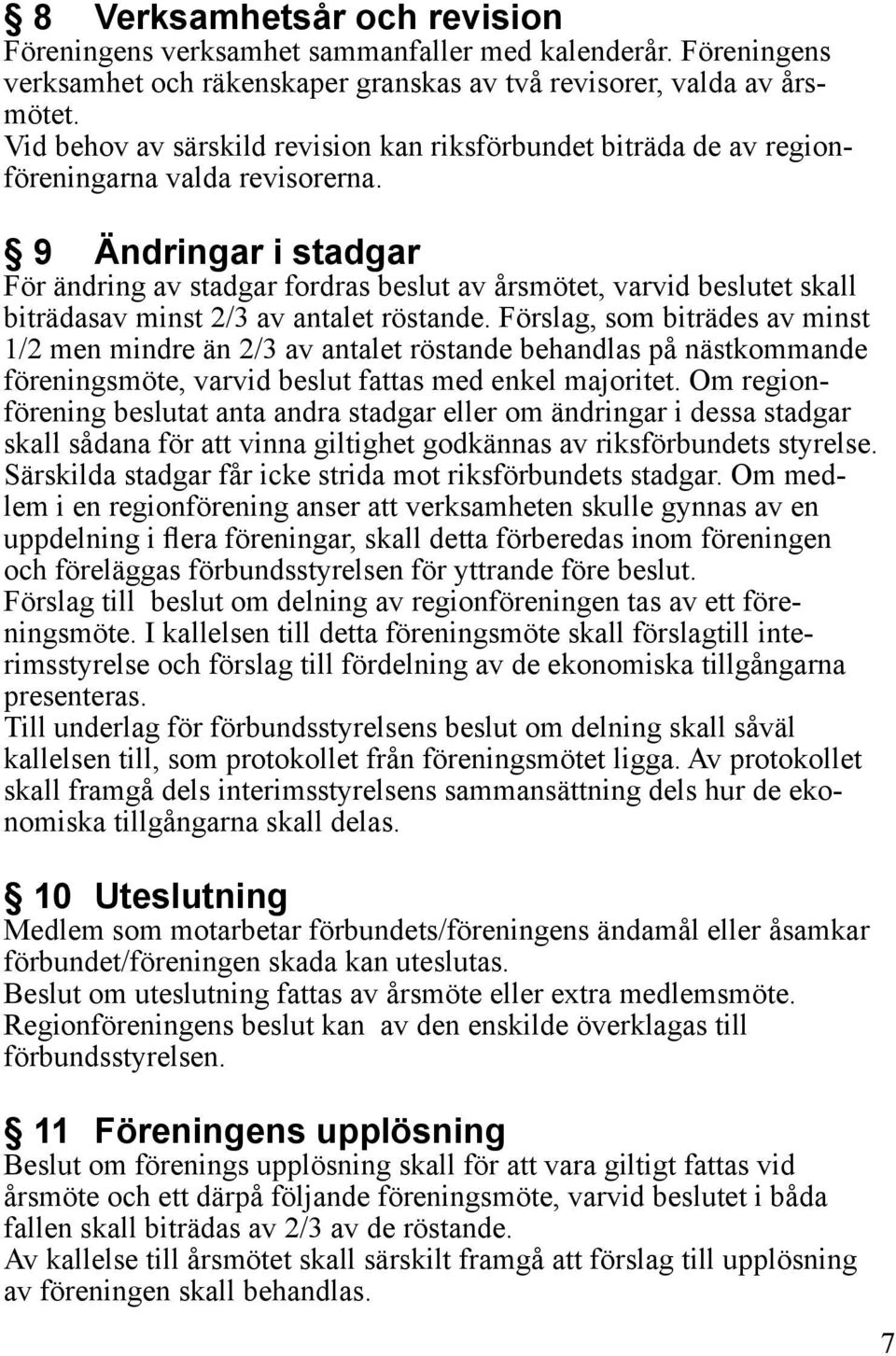 § 8 Verksamhetsår och revision
Föreningens verksamhet sammanfaller med kalenderår. Föreningens verksamhet och räkenskaper granskas av två revisorer, valda av årsmötet.
Vid behov av särskild revision kan riksförbundet biträda de av regionföreningarna valda revisorerna.

§ 9 Ändringar i stadgar
För ändring av stadgar fordras beslut av årsmötet, varvid beslutet skall biträdasav minst 2/3 av antalet röstande. Förslag, som biträdes av minst 1/2 men mindre än 2/3 av antalet röstande behandlas på nästkommande föreningsmöte, varvid beslut fattas med enkel majoritet. Om regionförening beslutat anta andra stadgar eller om ändringar i dessa stadgar skall sådana för att vinna giltighet godkännas av riksförbundets styrelse. Särskilda stadgar får icke strida mot riksförbundets stadgar. Om medlem i en regionförening anser att verksamheten skulle gynnas av en uppdelning i flera föreningar, skall detta förberedas inom föreningen och föreläggas förbundsstyrelsen för yttrande före beslut.
Förslag till beslut om delning av regionföreningen tas av ett föreningsmöte. I kallelsen till detta föreningsmöte skall förslagtill interimsstyrelse och förslag till fördelning av de ekonomiska tillgångarna presenteras.
Till underlag för förbundsstyrelsens beslut om delning skall såväl kallelsen till, som protokollet från föreningsmötet ligga. Av protokollet skall framgå dels interimsstyrelsens sammansättning dels hur de ekonomiska tillgångarna skall delas.

§ 10 Uteslutning
Medlem som motarbetar förbundets/föreningens ändamål eller åsamkar förbundet/föreningen skada kan uteslutas.
Beslut om uteslutning fattas av årsmöte eller extra medlemsmöte.
Regionföreningens beslut kan av den enskilde överklagas till förbundsstyrelsen.

§ 11 Föreningens upplösning
Beslut om förenings upplösning skall för att vara giltigt fattas vid årsmöte och ett därpå följande föreningsmöte, varvid beslutet i båda fallen skall biträdas av 2/3 av de röstande.
Av kallelse till årsmötet skall särskilt framgå att förslag till upplösning av föreningen skall behandlas.

7